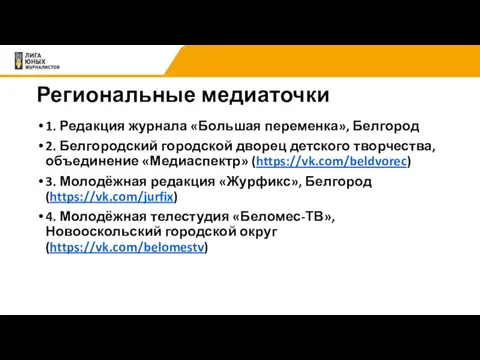 ЛИГА ЮНЫХ ЖУРНАЛИСТОВ

Региональные медиаточки

• 1. Редакция журнала «Большая переменка», Белгород

• 2. Белгородский городской дворец детского творчества, объединение «Медиаспектр» (https://vk.com/beldvorec)

• 3. Молодёжная редакция «Журфикс», Белгород (https://vk.com/jurfix)

• 4. Молодёжная телестудия «Беломес-ТВ», Новооскольский городской округ (https://vk.com/belomestv)